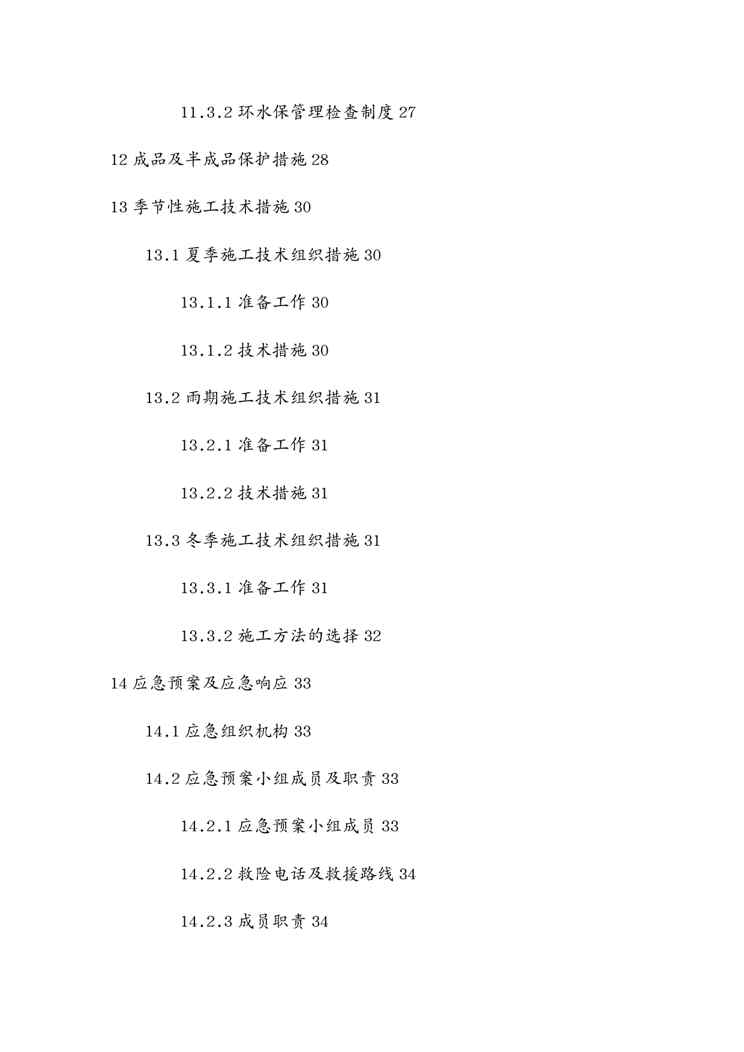 11.3.2 环水保管理检查制度 27

12 成品及半成品保护措施 28

13 季节性施工技术措施 30

13.1 夏季施工技术组织措施 30

13.1.1 准备工作 30

13.1.2 技术措施 30

13.2 雨期施工技术组织措施 31

13.2.1 准备工作 31

13.2.2 技术措施 31

13.3 冬季施工技术组织措施 31

13.3.1 准备工作 31

13.3.2 施工方法的选择 32

14 应急预案及应急响应 33

14.1 应急组织机构 33

14.2 应急预案小组成员及职责 33

14.2.1 应急预案小组成员 33

14.2.2 救险电话及救援路线 34

14.2.3 成员职责 34